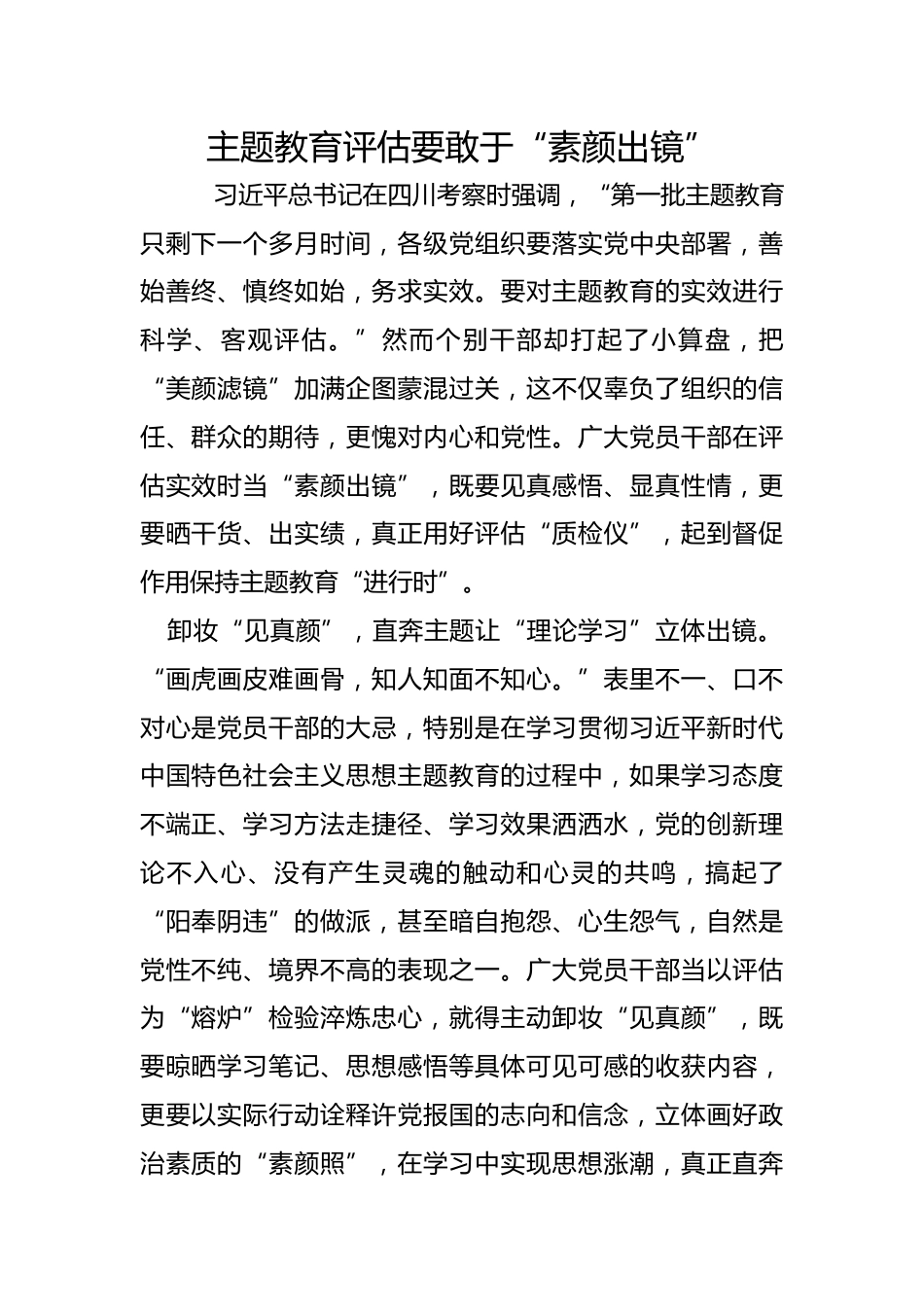 主题教育评估要敢于“素颜出镜”

习近平总书记在四川考察时强调，“第一批主题教育只剩下一个多月时间，各级党组织要落实党中央部署，善始善终、慎终如始，务求实效。要对主题教育的实效进行科学、客观评估。”然而个别干部却打起了小算盘，把“美颜滤镜”加满企图蒙混过关，这不仅辜负了组织的信任、群众的期待，更愧对内心和党性。广大党员干部在评估实效时当“素颜出镜”，既要见真感悟、显真性情，更要晒干货、出实绩，真正用好评估“质检仪”，起到督促作用保持主题教育“进行时”。

卸妆“见真颜”，直奔主题让“理论学习”立体出镜。“画虎画皮难画骨，知人知面不知心。”表里不一、口不对心是党员干部的大忌，特别是在学习贯彻习近平新时代中国特色社会主义思想主题教育的过程中，如果学习态度不端正、学习方法走捷径、学习效果洒洒水，党的创新理论不入心、没有产生灵魂的触动和心灵的共鸣，搞起了“阳奉阴违”的做派，甚至暗自抱怨、心生怨气，自然是党性不纯、境界不高的表现之一。广大党员干部当以评估为“熔炉”检验淬炼忠心，就得主动卸妆“见真颜”，既要晾晒学习笔记、思想感悟等具体可见可感的收获内容，更要以实际行动诠释许党报国的志向和信念，立体画好政治素质的“素颜照”，在学习中实现思想涨潮，真正直奔